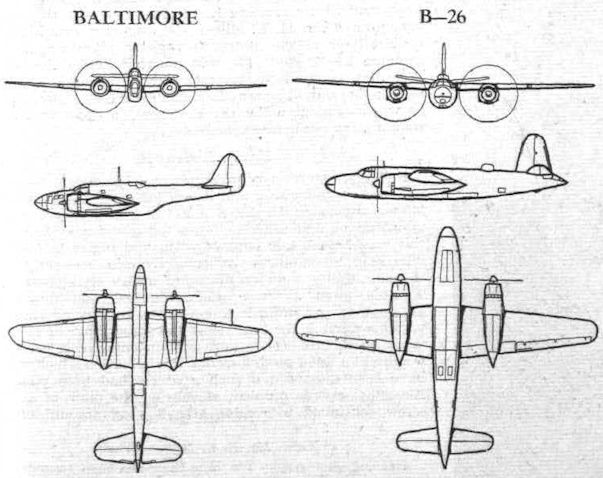 BALTIMORE

B—26